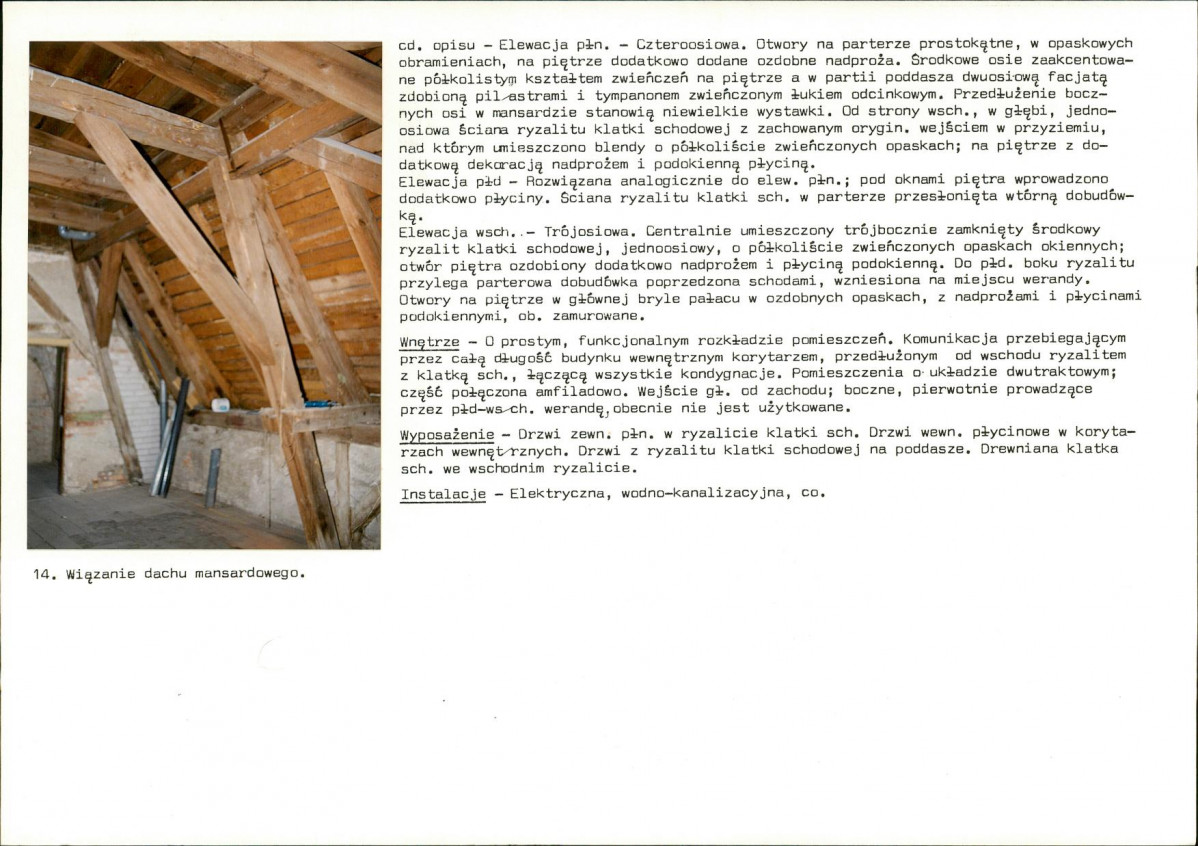 cd. opisu – Elewacja płn. – Czteroosiowa. Otwory na parterze prostokątne, w opaskowych obramieniach, na piętrze dodatkowo dodane ozdobne nadproża. Środkowe osie zaakcentowane półkolistym kształtem zwieńczeń na piętrze a w partii poddasza dwuosiową facjatą zdobioną pilastrami i tympanonem zwieńczonym łukiem odcinkowym. Przedłużenie bocznych osi w mansardzie stanowią niewielkie wystawki. Od strony wsch., w głębi, jednoosiowa ściana ryzalitu klatki schodowej z zachowanym orygin. wejściem w przyziemiu, nad którym umieszczono blendy o półkoliście zwieńczonych opaskach; na piętrze z dodatkową dekoracją nadprożem i podokienną płyciną.
Elewacja płd – Rozwiązana analogicznie do elew. płn.; pod oknami piętra wprowadzono dodatkowo płyciny. Ściana ryzalitu klatki sch. w parterze przesłonięta wtórną dobudówką.
Elewacja wsch. – Trójosiowa. Centralnie umieszczony trójbocznie zamknięty środkowy ryzalit klatki schodowej, jednoosiowy, o półkoliście zwieńczonych opaskach okiennych; otwór piętra ozdobiony dodatkowo nadprożem i płyciną podokienną. Do płd. boku ryzalitu przylega parterowa dobudówka poprzedzona schodami, wzniesiona na miejscu werandy. Otwory na piętrze w głównej bryle pałacu w ozdobnych opaskach, z nadprożami i płycinami podokiennymi, ob. zamurowane.

Wnętrze – O prostym, funkcjonalnym rozkładzie pomieszczeń. Komunikacja przebiegającym przez całą długość budynku wewnętrznym korytarzem, przedłużonym od wschodu ryzalitem z klatką sch., łączącą wszystkie kondygnacje. Pomieszczenia o układzie dwutraktowym; część połączona amfiladowo. Wejście gł. od zachodu; boczne, pierwotnie prowadzące przez płd-wsch. werandę, obecnie nie jest użytkowane.

Wyposażenie – Drzwi zewn. płn. w ryzalicie klatki sch. Drzwi wewn. płycinowe w korytarzach wewnętrznych. Drzwi z ryzalitu klatki schodowej na poddasze. Drewniana klatka sch. we wschodnim ryzalicie.

Instalacje – Elektryczna, wodno-kanalizacyjna, co.

14. Wiązanie dachu mansardowego.